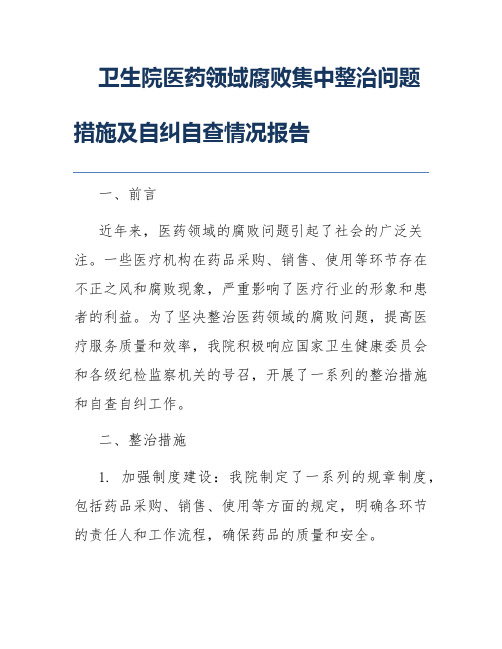 卫生院医药领域腐败集中整治问题措施及自纠自查情况报告

一、前言

近年来，医药领域的腐败问题引起了社会的广泛关注。一些医疗机构在药品采购、销售、使用等环节存在不正之风和腐败现象，严重影响了医疗行业的形象和患者的利益。为了坚决整治医药领域的腐败问题，提高医疗服务质量和效率，我院积极响应国家卫生健康委员会和各级纪检监察机关的号召，开展了一系列的整治措施和自查自纠工作。

二、整治措施

1. 加强制度建设：我院制定了一系列的规章制度，包括药品采购、销售、使用等方面的规定，明确各环节的责任人和工作流程，确保药品的质量和安全。